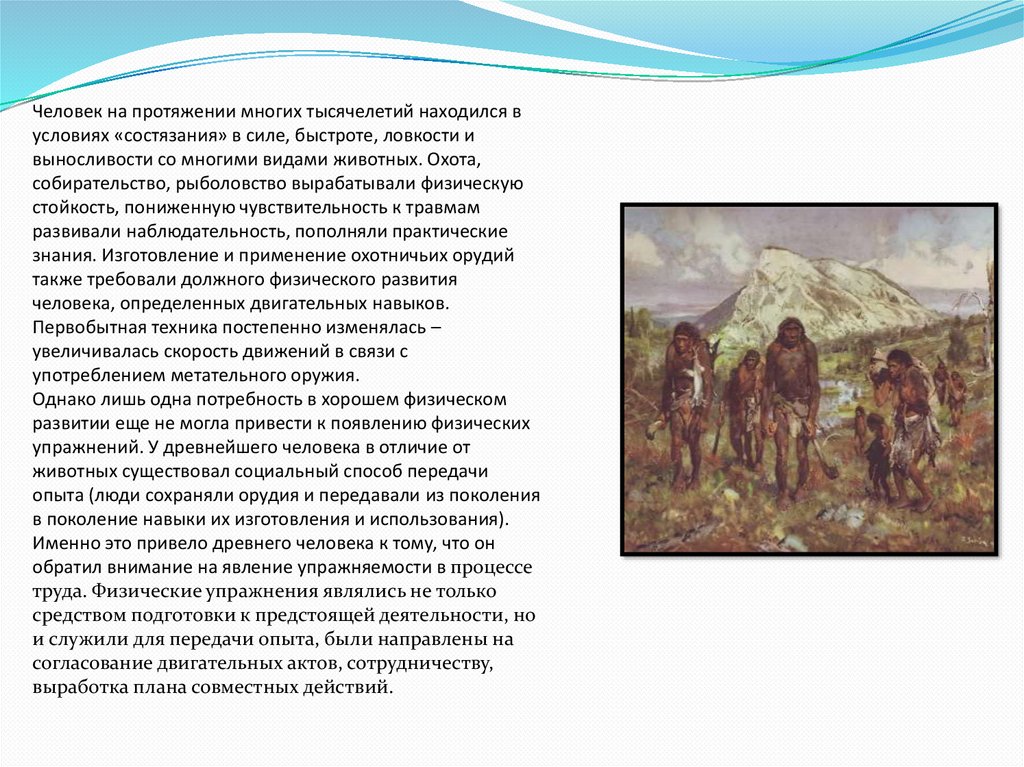 Человек на протяжении многих тысячелетий находился в условиях «состязания» в силе, быстроте, ловкости и выносливости со многими видами животных. Охота, собирательство, рыболовство вырабатывали физическую стойкость, пониженную чувствительность к травмам развивали наблюдательность, пополняли практические знания. Изготовление и применение охотничьих орудий также требовали должного физического развития человека, определенных двигательных навыков. Первобытная техника постепенно изменялась – увеличивалась скорость движений в связи с употреблением метательного оружия.
Однако лишь одна потребность в хорошем физическом развитии еще не могла привести к появлению физических упражнений. У древнейшего человека в отличие от животных существовал социальный способ передачи опыта (люди сохраняли орудия и передавали из поколения в поколение навыки их изготовления и использования). Именно это привело древнего человека к тому, что он обратил внимание на явление упражняемости в процессе труда. Физические упражнения являлись не только средством подготовки к предстоящей деятельности, но и служили для передачи опыта, были направлены на согласование двигательных актов, сотрудничеству, выработка плана совместных действий.